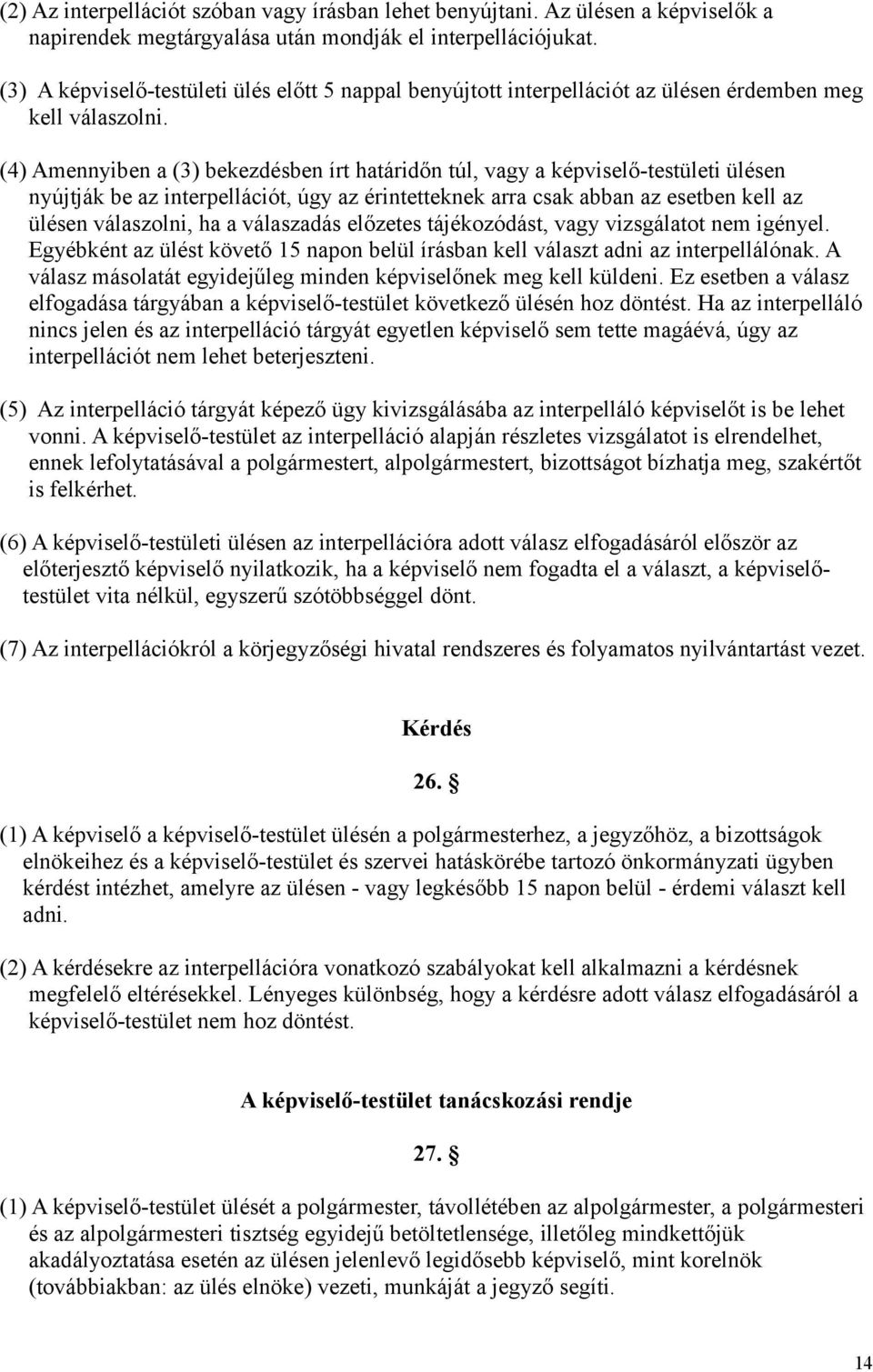 (2) Az interpellációt szóban vagy írásban lehet benyújtani. Az ülésen a képviselők a napirendek megtárgyalása után mondják el interpellációjukat.

(3) A képviselő-testületi ülés előtt 5 nappal benyújtott interpellációt az ülésen érdemben meg kell válaszolni.

(4) Amennyiben a (3) bekezdésben írt határidőn túl, vagy a képviselő-testületi ülésen nyújtják be az interpellációt, úgy az érintetteknek arra csak abban az esetben kell az ülésen válaszolni, ha a válaszadás előzetes tájékozódást, vagy vizsgálatot nem igényel. Egyébként az ülést követő 15 napon belül írásban kell választ adni az interpellálónak. A válasz másolatát egyidejűleg minden képviselőnek meg kell küldeni. Ez esetben a válasz elfogadása tárgyában a képviselő-testület következő ülésén hoz döntést. Ha az interpelláló nincs jelen és az interpelláció tárgyát egyetlen képviselő sem tette magáévá, úgy az interpellációt nem lehet beterjeszteni.

(5) Az interpelláció tárgyát képező ügy kivizsgálásába az interpelláló képviselőt is be lehet vonni. A képviselő-testület az interpelláció alapján részletes vizsgálatot is elrendelhet, ennek lefolytatásával a polgármestert, alpolgármestert, bizottságot bízhatja meg, szakértőt is felkérhet.

(6) A képviselő-testületi ülésen az interpellációra adott válasz elfogadásáról először az előterjesztő képviselő nyilatkozik, ha a képviselő nem fogadta el a választ, a képviselő-testület vita nélkül, egyszerű szótöbbséggel dönt.

(7) Az interpellációkról a körjegyzőségi hivatal rendszeres és folyamatos nyilvántartást vezet.

Kérdés

26. §

(1) A képviselő a képviselő-testület ülésén a polgármesterhez, a jegyzőhöz, a bizottságok elnökeihez és a képviselő-testület és szervei hatáskörébe tartozó önkormányzati ügyben kérdést intézhet, amelyre az ülésen - vagy legkésőbb 15 napon belül - érdemi választ kell adni.

(2) A kérdésekre az interpellációra vonatkozó szabályokat kell alkalmazni a kérdésnek megfelelő eltérésekkel. Lényeges különbség, hogy a kérdésre adott válasz elfogadásáról a képviselő-testület nem hoz döntést.

A képviselő-testület tanácskozási rendje

27. §

(1) A képviselő-testület ülését a polgármester, távollétében az alpolgármester, a polgármesteri és az alpolgármesteri tisztség egyidejű betöltetlensége, illetőleg mindkettőjük akadályoztatása esetén az ülésen jelenlevő legidősebb képviselő, mint korelnök (továbbiakban: az ülés elnöke) vezeti, munkáját a jegyző segíti.

14